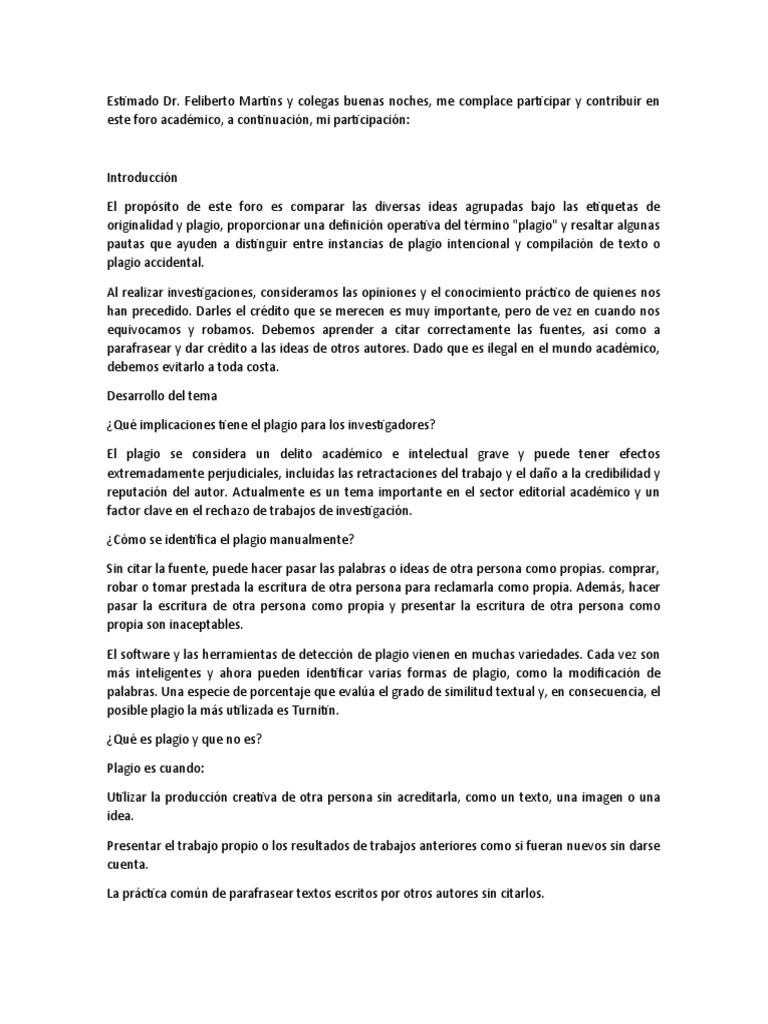 Estimado Dr. Feliberto Martins y colegas buenas noches, me complace participar y contribuir en este foro académico, a continuación, mi participación:

Introducción

El propósito de este foro es comparar las diversas ideas agrupadas bajo las etiquetas de originalidad y plagio, proporcionar una definición operativa del término "plagio" y resaltar algunas pautas que ayuden a distinguir entre instancias de plagio intencional y compilación de texto o plagio accidental.

Al realizar investigaciones, consideramos las opiniones y el conocimiento práctico de quienes nos han precedido. Darles el crédito que se merecen es muy importante, pero de vez en cuando nos equivocamos y robamos. Debemos aprender a citar correctamente las fuentes, así como a parafrasear y dar crédito a las ideas de otros autores. Dado que es ilegal en el mundo académico, debemos evitarlo a toda costa.

Desarrollo del tema

¿Qué implicaciones tiene el plagio para los investigadores?

El plagio se considera un delito académico e intelectual grave y puede tener efectos extremadamente perjudiciales, incluidas las retractaciones del trabajo y el daño a la credibilidad y reputación del autor. Actualmente es un tema importante en el sector editorial académico y un factor clave en el rechazo de trabajos de investigación.

¿Cómo se identifica el plagio manualmente?

Sin citar la fuente, puede hacer pasar las palabras o ideas de otra persona como propias. comprar, robar o tomar prestada la escritura de otra persona para reclamarla como propia. Además, hacer pasar la escritura de otra persona como propia y presentar la escritura de otra persona como propia son inaceptables.

El software y las herramientas de detección de plagio vienen en muchas variedades. Cada vez son más inteligentes y ahora pueden identificar varias formas de plagio, como la modificación de palabras. Una especie de porcentaje que evalúa el grado de similitud textual y, en consecuencia, el posible plagio la más utilizada es Turnitin.

¿Qué es plagio y que no es?

Plagio es cuando:

Utilizar la producción creativa de otra persona sin acreditarla, como un texto, una imagen o una idea.

Presentar el trabajo propio o los resultados de trabajos anteriores como si fueran nuevos sin darse cuenta.

La práctica común de parafrasear textos escritos por otros autores sin citarlos.